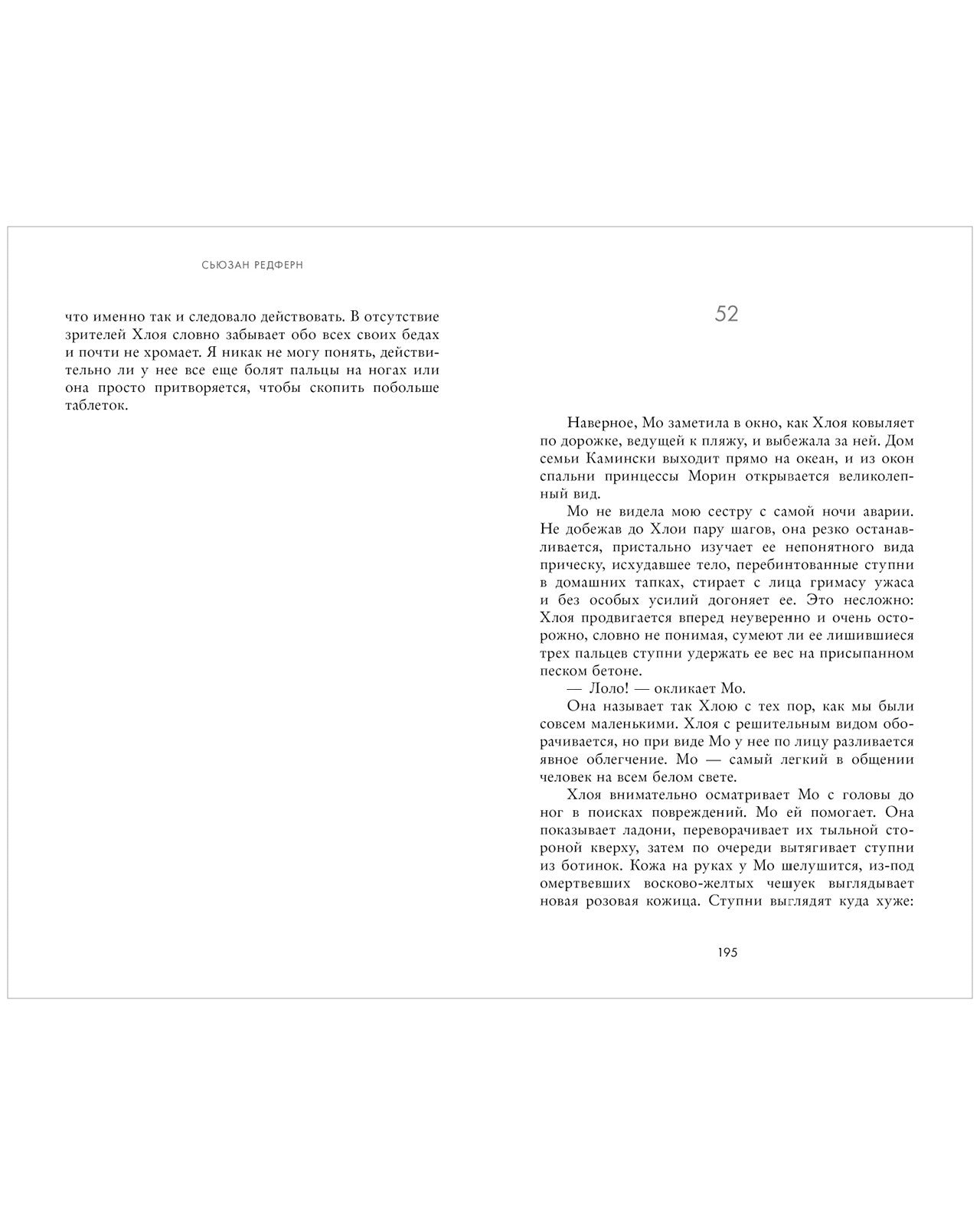 СЬЮЗАН РЕДФЕРН

что именно так и следовало действовать. В отсутствие зрителей Хлоя словно забывает обо всех своих бедах и почти не хромает. Я никак не могу понять, действительно ли у нее все еще болят пальцы на ногах или она просто притворяется, чтобы скопить побольше таблеток.

52

Наверное, Мо заметила в окно, как Хлоя ковыляет по дорожке, ведущей к пляжу, и выбежала за ней. Дом семьи Камински выходит прямо на океан, и из окон спальни принцессы Морин открывается великолепный вид.

Мо не видела мою сестру с самой ночи аварии. Не добежав до Хлои пару шагов, она резко останавливается, пристально изучает ее непонятного вида прическу, исхудавшее тело, перебинтованные ступни в домашних тапках, стирает с лица гримасу ужаса и без особых усилий догоняет ее. Это несложно: Хлоя продвигается вперед неуверенно и очень осторожно, словно не понимая, сумеют ли ее лишившиеся трех пальцев ступни удержать ее вес на присыпанном песком бетоне.

— Лоло! — окликает Мо.

Она называет так Хлою с тех пор, как мы были совсем маленькими. Хлоя с решительным видом оборачивается, но при виде Мо у нее по лицу разливается явное облегчение. Мо — самый легкий в общении человек на всем белом свете.

Хлоя внимательно осматривает Мо с головы до ног в поисках повреждений. Мо ей помогает. Она показывает ладони, переворачивает их тыльной стороной кверху, затем по очереди вытягивает ступни из ботинок. Кожа на руках у Мо шелушится, из-под омертвевших восково-желтых чешуек выглядывает новая розовая кожица. Ступни выглядят куда хуже:

195